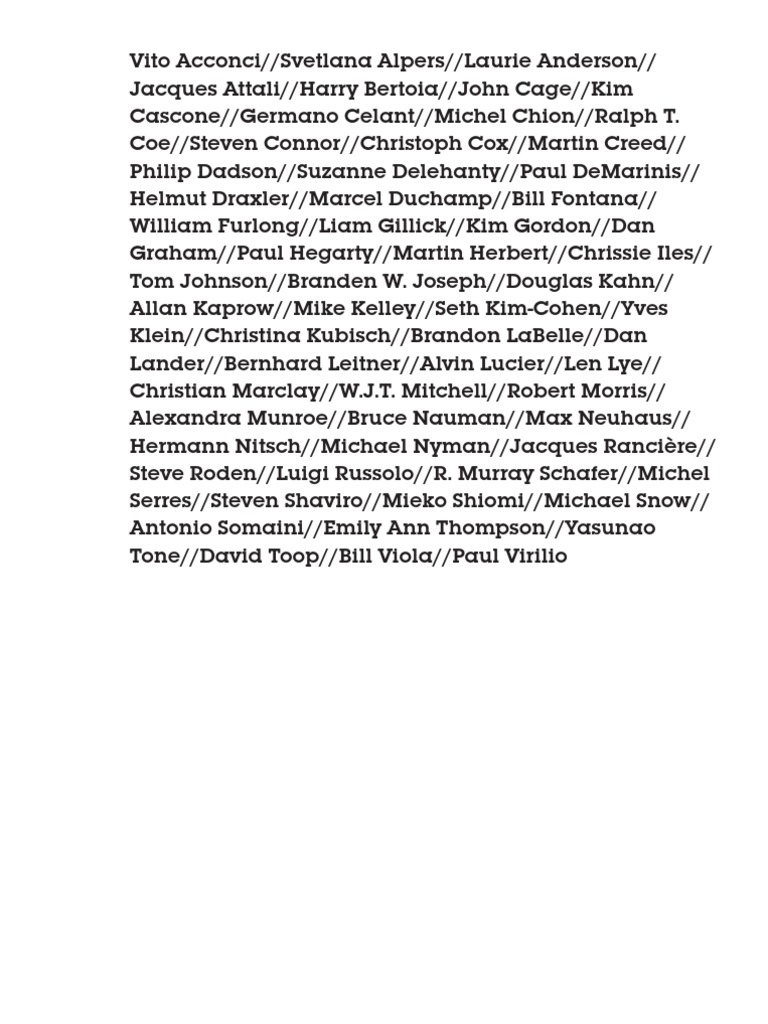 Vito Acconci//Svetlana Alpers//Laurie Anderson//Jacques Attali//Harry Bertoia//John Cage//Kim Cascone//Germano Celant//Michel Chion//Ralph T. Coe//Steven Connor//Christoph Cox//Martin Creed//Philip Dadson//Suzanne Delehanty//Paul DeMarinis//Helmut Draxler//Marcel Duchamp//Bill Fontana//William Furlong//Liam Gillick//Kim Gordon//Dan Graham//Paul Hegarty//Martin Herbert//Chrissie Iles//Tom Johnson//Branden W. Joseph//Douglas Kahn//Allan Kaprow//Mike Kelley//Seth Kim-Cohen//Yves Klein//Christina Kubisch//Brandon LaBelle//Dan Lander//Bernhard Leitner//Alvin Lucier//Len Lye//Christian Marclay//W.J.T. Mitchell//Robert Morris//Alexandra Munroe//Bruce Nauman//Max Neuhaus//Hermann Nitsch//Michael Nyman//Jacques Rancière//Steve Roden//Luigi Russolo//R. Murray Schafer//Michel Serres//Steven Shaviro//Mieko Shiomi//Michael Snow//Antonio Somaini//Emily Ann Thompson//Yasunao Tone//David Toop//Bill Viola//Paul Virilio